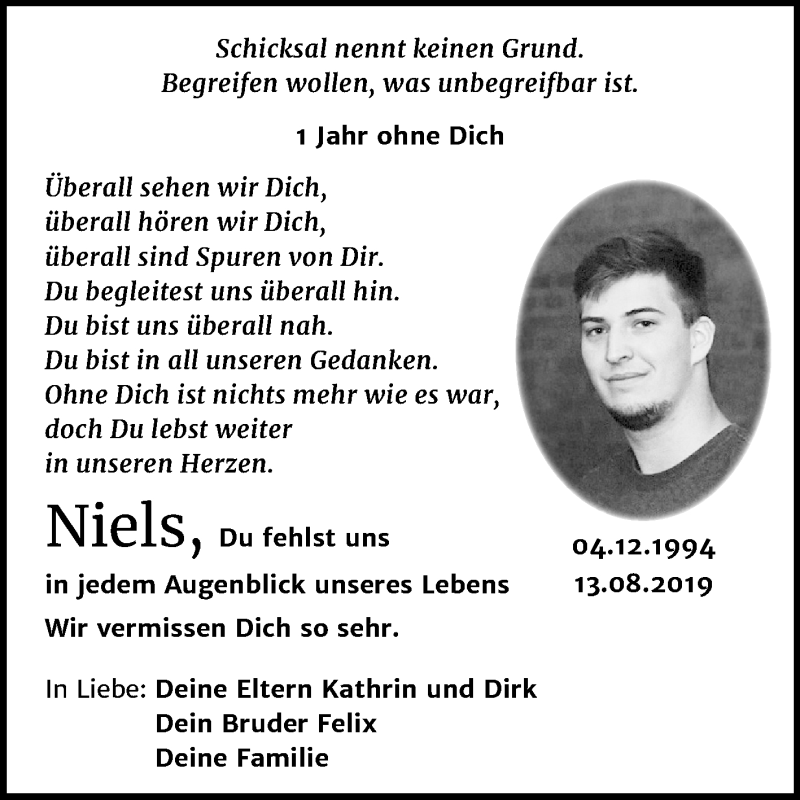 Schicksal nennt keinen Grund.
Begreifen wollen, was unbegreifbar ist.

1 Jahr ohne Dich

Überall sehen wir Dich,
überall hören wir Dich,
überall sind Spuren von Dir.
Du begleitest uns überall hin.
Du bist uns überall nah.
Du bist in all unseren Gedanken.
Ohne Dich ist nichts mehr wie es war,
doch Du lebst weiter
in unseren Herzen.

Niels, Du fehlst uns
in jedem Augenblick unseres Lebens
Wir vermissen Dich so sehr.

04.12.1994
13.08.2019

In Liebe: Deine Eltern Kathrin und Dirk
Dein Bruder Felix
Deine Familie